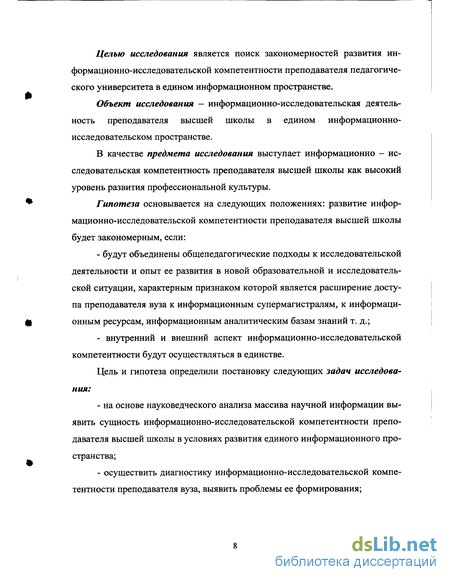 Целью исследования является поиск закономерностей развития информационно-исследовательской компетентности преподавателя педагогического университета в едином информационном пространстве.

Объект исследования – информационно-исследовательская деятельность преподавателя высшей школы в едином информационно-исследовательском пространстве.

В качестве предмета исследования выступает информационно – исследовательская компетентность преподавателя высшей школы как высокий уровень развития профессиональной культуры.

Гипотеза основывается на следующих положениях: развитие информационно-исследовательской компетентности преподавателя высшей школы будет закономерным, если:

- будут объединены общепедагогические подходы к исследовательской деятельности и опыт ее развития в новой образовательной и исследовательской ситуации, характерным признаком которой является расширение доступа преподавателя вуза к информационным супермагистралям, к информационным ресурсам, информационным аналитическим базам знаний т. д.;

- внутренний и внешний аспект информационно-исследовательской компетентности будут осуществляться в единстве.

Цель и гипотеза определили постановку следующих задач исследования:

- на основе науковедческого анализа массива научной информации выявить сущность информационно-исследовательской компетентности преподавателя высшей школы в условиях развития единого информационного пространства;

- осуществить диагностику информационно-исследовательской компетентности преподавателя вуза, выявить проблемы ее формирования;

8

dsLib.net
библиотека диссертаций